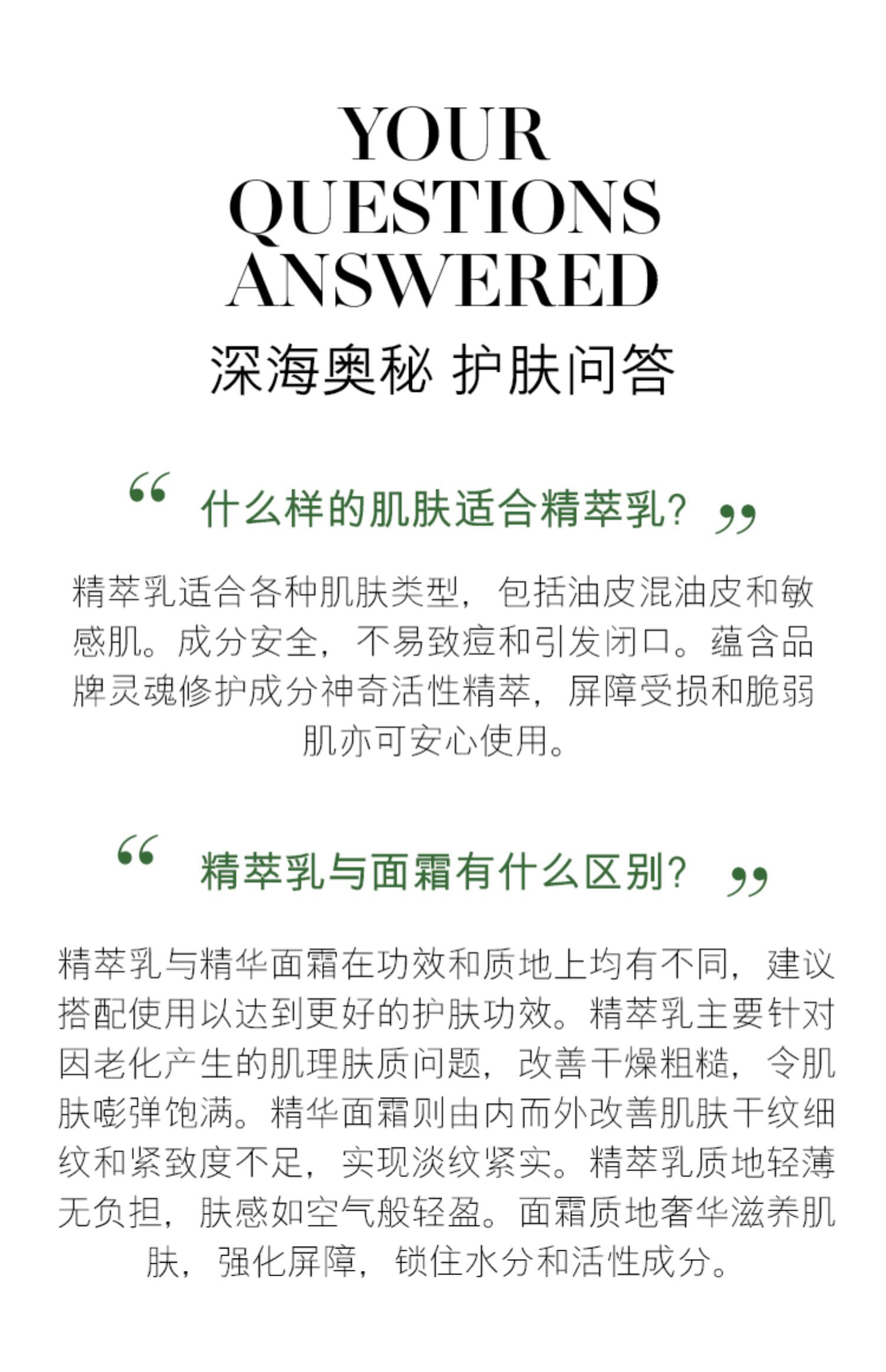 YOUR QUESTIONS ANSWERED
深海奥秘 护肤问答

“ 什么样的肌肤适合精萃乳？ ”

精萃乳适合各种肌肤类型，包括油皮混油皮和敏感肌。成分安全，不易致痘和引发闭口。蕴含品牌灵魂修护成分神奇活性精萃，屏障受损和脆弱肌亦可安心使用。

“ 精萃乳与面霜有什么区别？ ”

精萃乳与精华面霜在功效和质地上均有不同，建议搭配使用以达到更好的护肤功效。精萃乳主要针对因老化产生的肌理肤质问题，改善干燥粗糙，令肌肤嘭弹饱满。精华面霜则由内而外改善肌肤干纹细纹和紧致度不足，实现淡纹紧实。精萃乳质地轻薄无负担，肤感如空气般轻盈。面霜质地奢华滋养肌肤，强化屏障，锁住水分和活性成分。